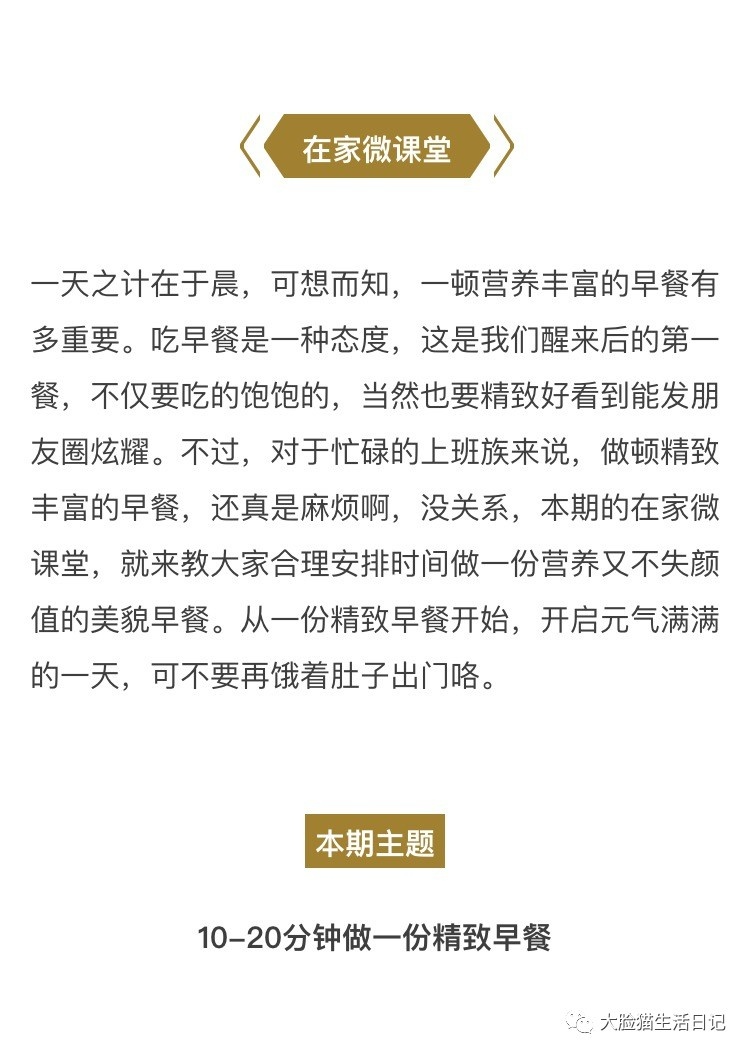 在家微课堂

一天之计在于晨，可想而知，一顿营养丰富的早餐有多重要。吃早餐是一种态度，这是我们醒来后的第一餐，不仅要吃的饱饱的，当然也要精致好看到能发朋友圈炫耀。不过，对于忙碌的上班族来说，做顿精致丰富的早餐，还真是麻烦啊，没关系，本期的在家微课堂，就来教大家合理安排时间做一份营养又不失颜值的美貌早餐。从一份精致早餐开始，开启元气满满的一天，可不要再饿着肚子出门咯。

本期主题

10-20分钟做一份精致早餐

大脸猫生活日记